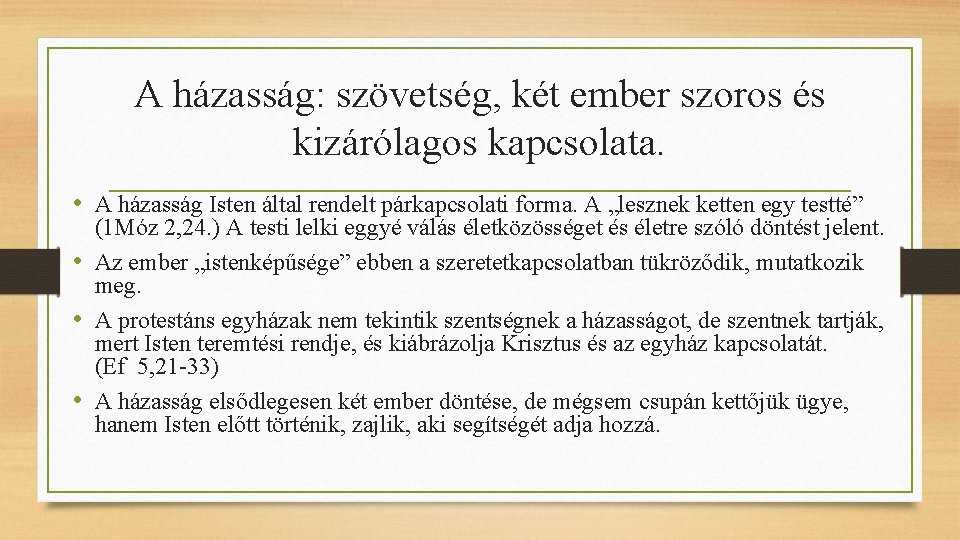 A házasság: szövetség, két ember szoros és kizárólagos kapcsolata.

• A házasság Isten által rendelt párkapcsolati forma. A „lesznek ketten egy testté” (1Móz 2,24.) A testi lelki eggyé válás életközösséget és életre szóló döntést jelent.

• Az ember „istenképűsége” ebben a szeretetkapcsolatban tükröződik, mutatkozik meg.

• A protestáns egyházak nem tekintik szentségnek a házasságot, de szentnek tartják, mert Isten teremtési rendje, és kiábrázolja Krisztus és az egyház kapcsolatát. (Ef 5,21-33)

• A házasság elsődlegesen két ember döntése, de mégsem csupán kettőjük ügye, hanem Isten előtt történik, zajlik, aki segítségét adja hozzá.